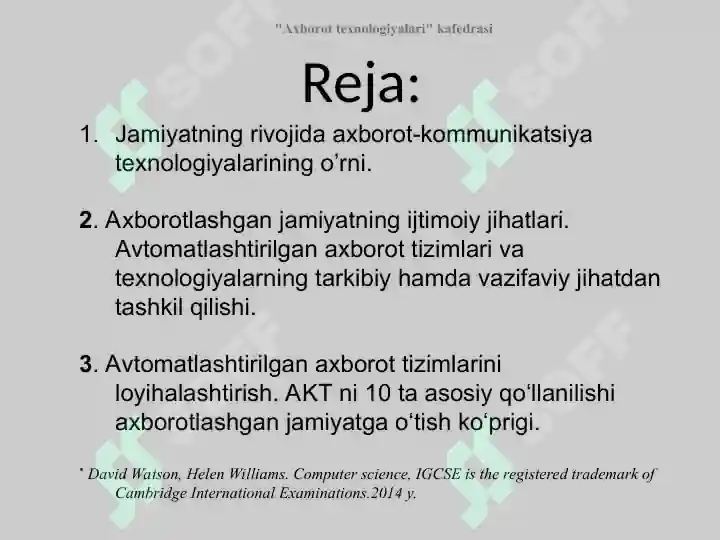 "Axborot texnologiyalari" kafedrasi

Reja:

1. Jamiyatning rivojida axborot-kommunikatsiya texnologiyalarining o’rni.

2. Axborotlashgan jamiyatning ijtimoiy jihatlari. Avtomatlashtirilgan axborot tizimlari va texnologiyalarning tarkibiy hamda vazifaviy jihatdan tashkil qilishi.

3. Avtomatlashtirilgan axborot tizimlarini loyihalashtirish. AKT ni 10 ta asosiy qo‘llanilishi axborotlashgan jamiyatga o‘tish ko‘prigi.

* David Watson, Helen Williams. Computer science, IGCSE is the registered trademark of Cambridge International Examinations.2014 y.

SOFF SOFF SOFF SOFF